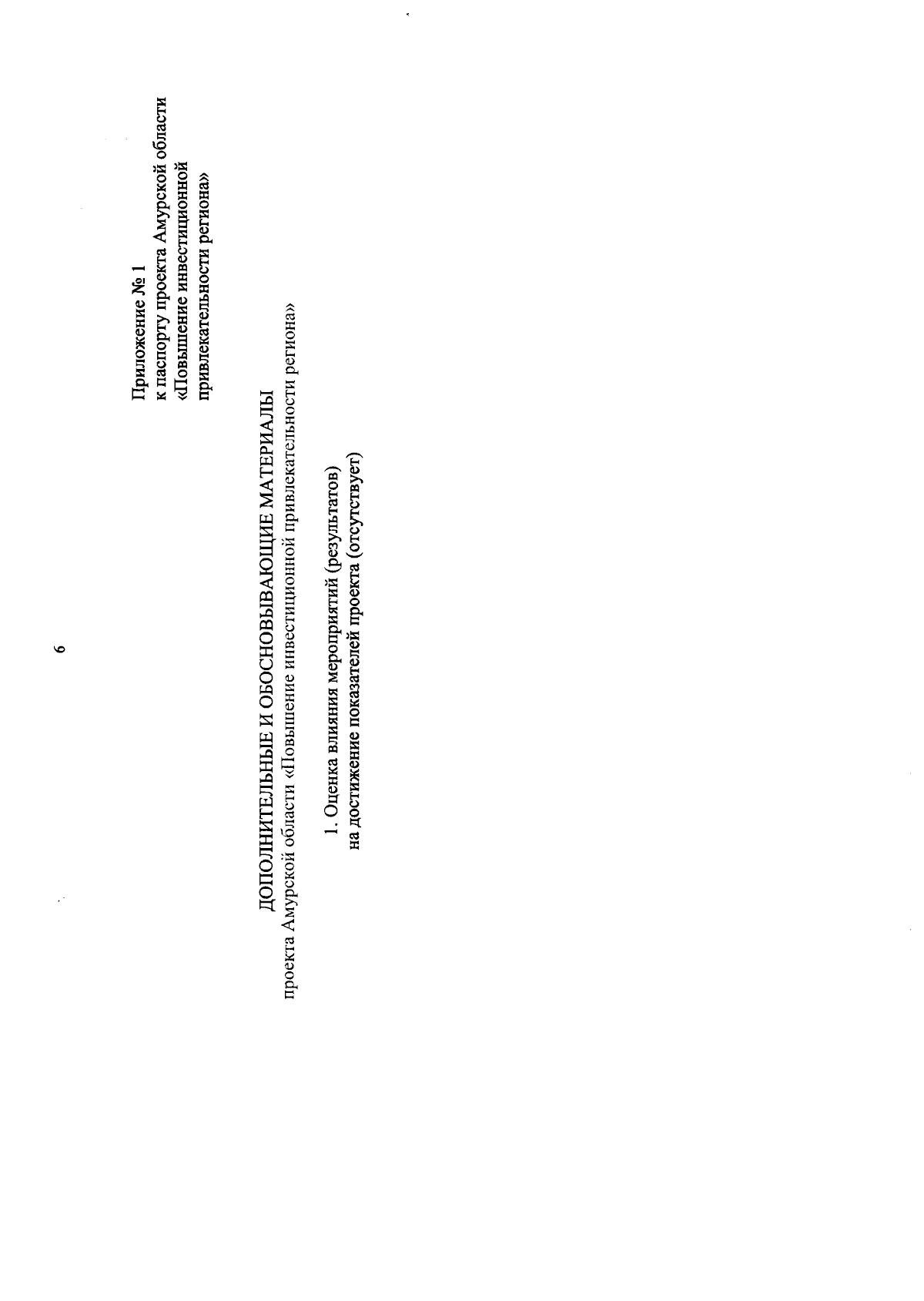 6

Приложение № 1
к паспорту проекта Амурской области «Повышение инвестиционной привлекательности региона»

ДОПОЛНИТЕЛЬНЫЕ И ОБОСНОВЫВАЮЩИЕ МАТЕРИАЛЫ
проекта Амурской области «Повышение инвестиционной привлекательности региона»

1. Оценка влияния мероприятий (результатов)
на достижение показателей проекта (отсутствует)